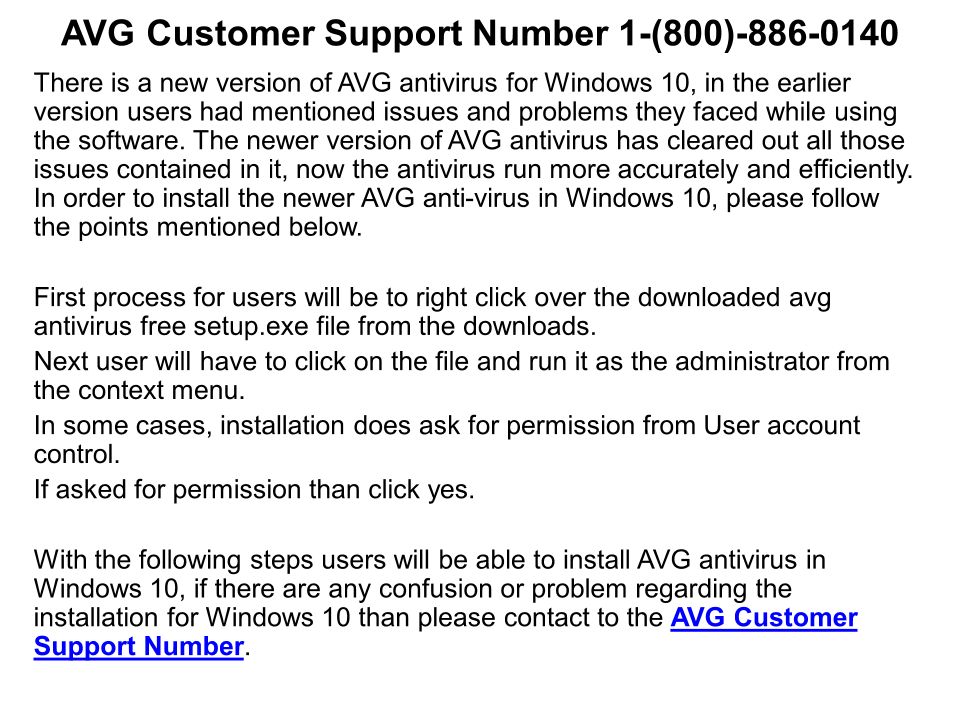 AVG Customer Support Number 1-(800)-886-0140

There is a new version of AVG antivirus for Windows 10, in the earlier version users had mentioned issues and problems they faced while using the software. The newer version of AVG antivirus has cleared out all those issues contained in it, now the antivirus run more accurately and efficiently. In order to install the newer AVG anti-virus in Windows 10, please follow the points mentioned below.

First process for users will be to right click over the downloaded avg antivirus free setup.exe file from the downloads.

Next user will have to click on the file and run it as the administrator from the context menu.

In some cases, installation does ask for permission from User account control.

If asked for permission than click yes.

With the following steps users will be able to install AVG antivirus in Windows 10, if there are any confusion or problem regarding the installation for Windows 10 than please contact to the AVG Customer Support Number.